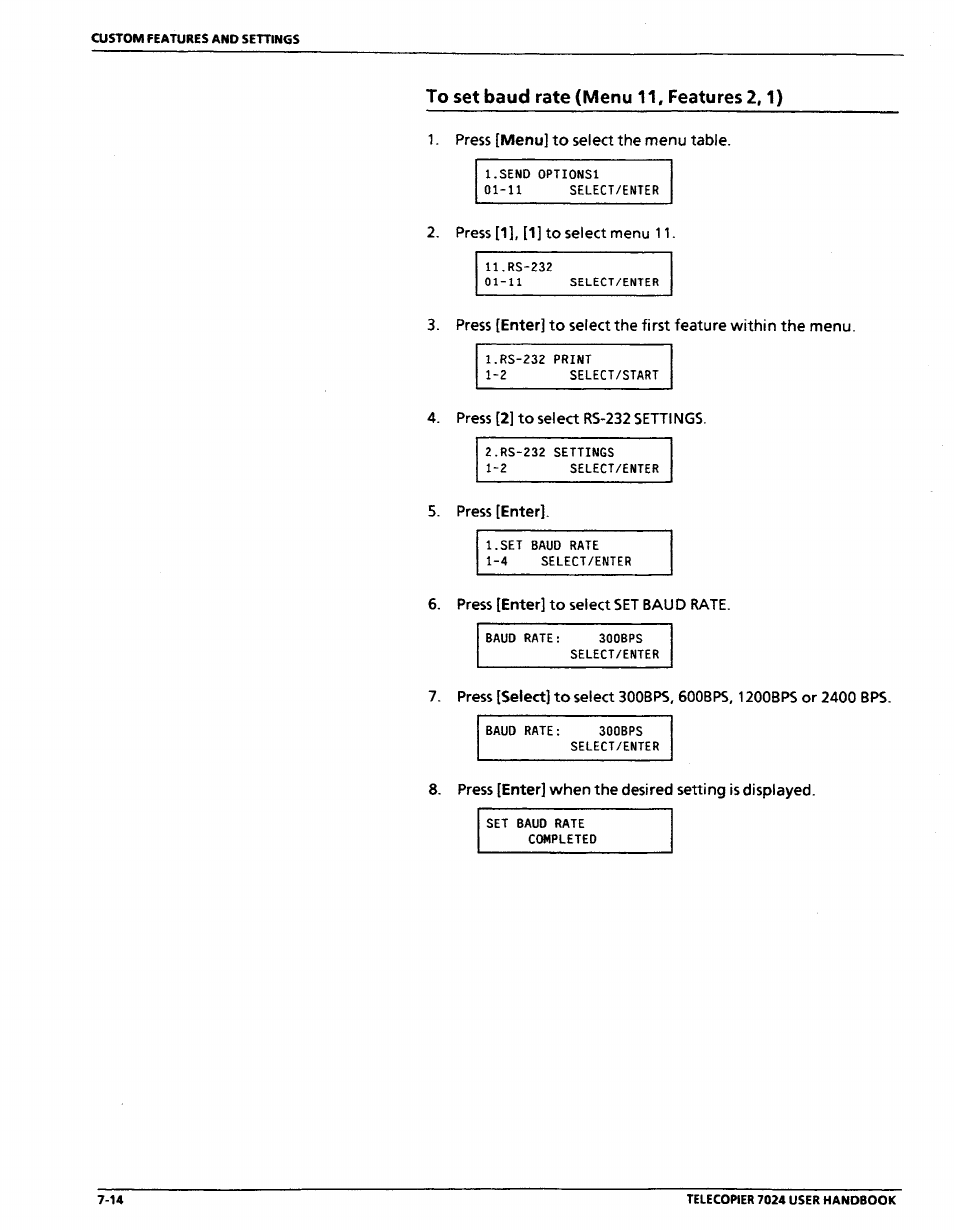 CUSTOM FEATURES AND SETTINGS

To set baud rate (Menu 11, Features 2, 1)

1. Press [Menu] to select the menu table.

1.SEND OPTIONS1
01-11 SELECT/ENTER

2. Press [1], [1] to select menu 11.

11.RS-232
01-11 SELECT/ENTER

3. Press [Enter] to select the first feature within the menu.

1.RS-232 PRINT
1-2 SELECT/START

4. Press [2] to select RS-232 SETTINGS.

2.RS-232 SETTINGS
1-2 SELECT/ENTER

5. Press [Enter].

1.SET BAUD RATE
1-4 SELECT/ENTER

6. Press [Enter] to select SET BAUD RATE.

BAUD RATE: 300BPS
SELECT/ENTER

7. Press [Select] to select 300BPS, 600BPS, 1200BPS or 2400 BPS.

BAUD RATE: 300BPS
SELECT/ENTER

8. Press [Enter] when the desired setting is displayed.

SET BAUD RATE
COMPLETED

7-14

TELECOPIER 7024 USER HANDBOOK